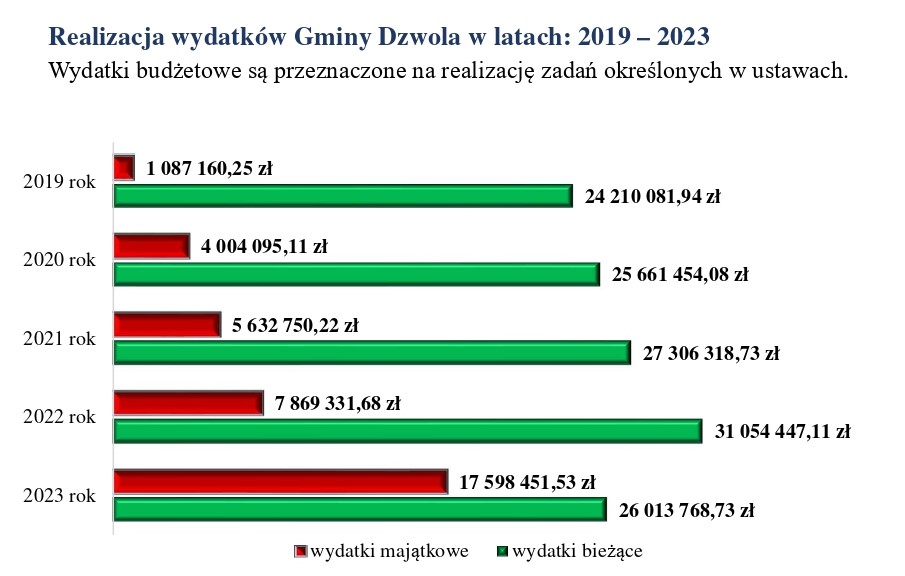 Realizacja wydatków Gminy Dzwola w latach: 2019 – 2023

Wydatki budżetowe są przeznaczone na realizację zadań określonych w ustawach.

2019 rok
1 087 160,25 zł
24 210 081,94 zł

2020 rok
4 004 095,11 zł
25 661 454,08 zł

2021 rok
5 632 750,22 zł
27 306 318,73 zł

2022 rok
7 869 331,68 zł
31 054 447,11 zł

2023 rok
17 598 451,53 zł
26 013 768,73 zł

wydatki majątkowe
wydatki bieżące